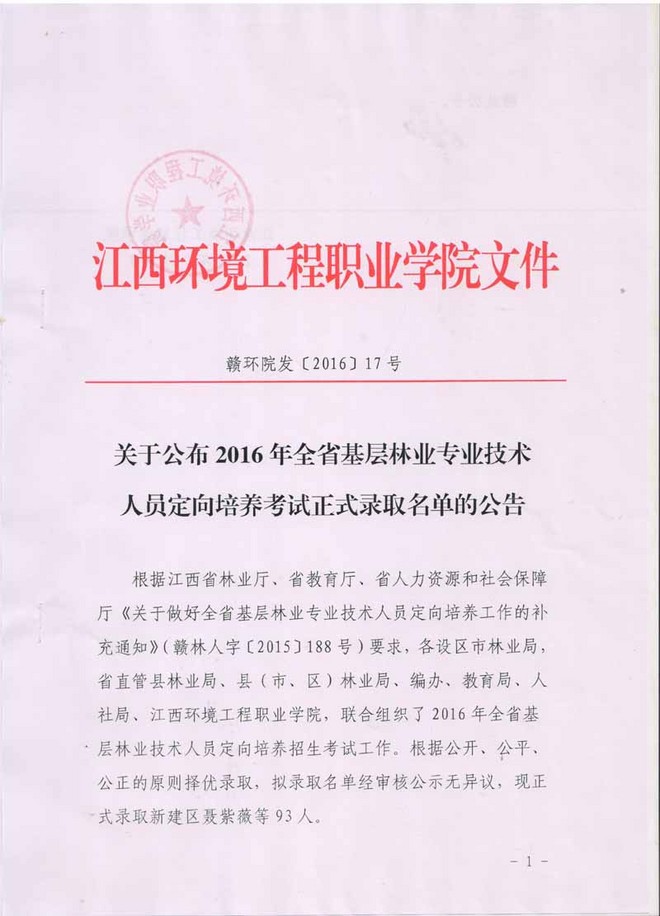 江西环境工程职业学院文件

赣环院发〔2016〕17号

关于公布2016年全省基层林业专业技术人员定向培养考试正式录取名单的公告

根据江西省林业厅、省教育厅、省人力资源和社会保障厅《关于做好全省基层林业专业技术人员定向培养工作的补充通知》（赣林人字〔2015〕188号）要求，各设区市林业局，省直管县林业局、县（市、区）林业局、编办、教育局、人社局、江西环境工程职业学院，联合组织了2016年全省基层林业技术人员定向培养招生考试工作。根据公开、公平、公正的原则择优录取，拟录取名单经审核公示无异议，现正式录取新建区聂紫薇等93人。

－1－